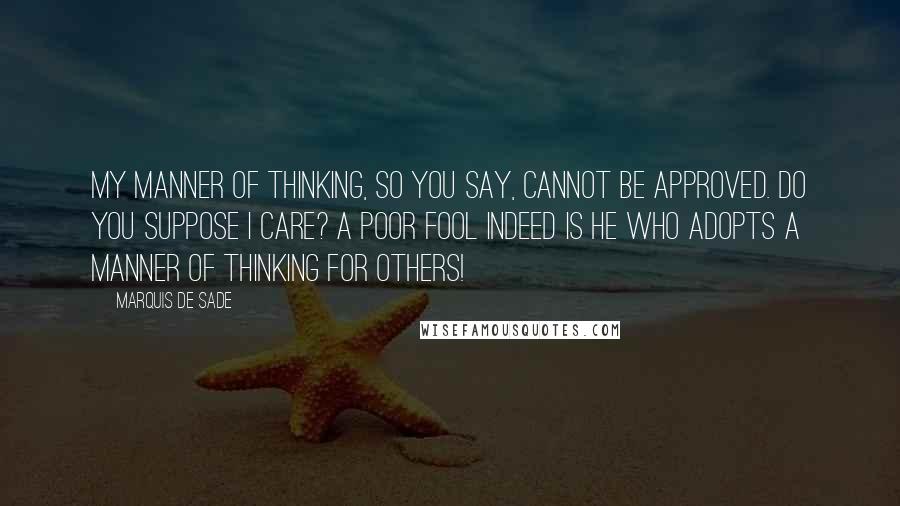 MY MANNER OF THINKING, SO YOU SAY, CANNOT BE APPROVED. DO YOU SUPPOSE I CARE? A POOR FOOL INDEED IS HE WHO ADOPTS A MANNER OF THINKING FOR OTHERS!

MARQUIS DE SADE

WISEFAMOUSQUOTES.COM